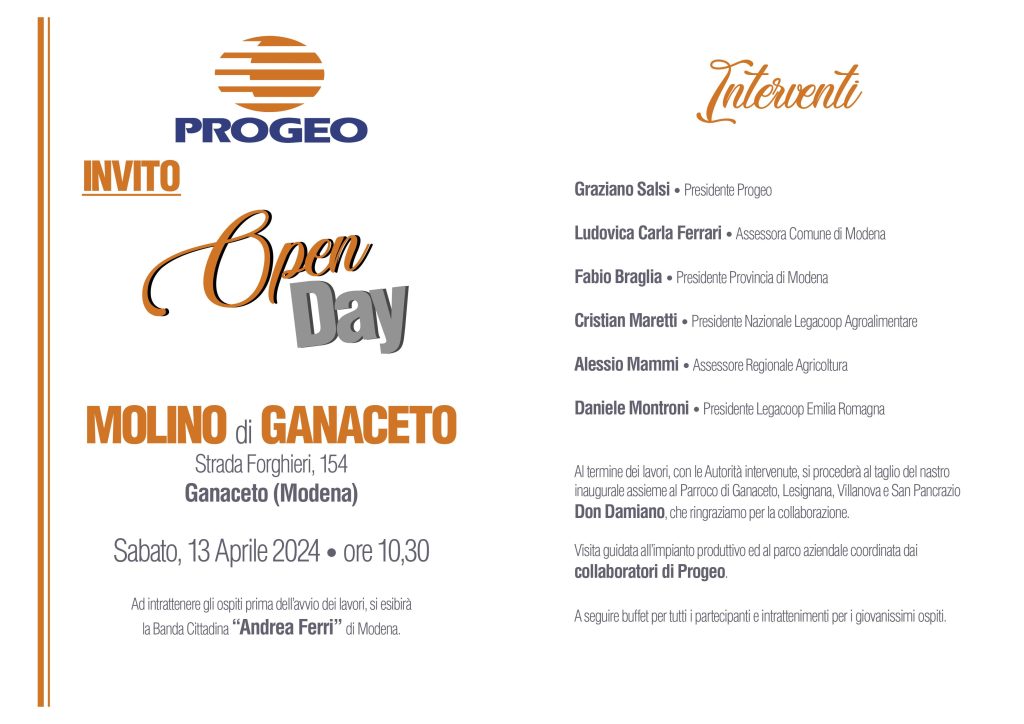 PROGEO

INVITO

Open Day

MOLINO di GANACETO
Strada Forghieri, 154
Ganaceto (Modena)

Sabato, 13 Aprile 2024 • ore 10,30

Ad intrattenere gli ospiti prima dell'avvio dei lavori, si esibirà la Banda Cittadina "Andrea Ferri" di Modena.

Interventi

Graziano Salsi • Presidente Progeo

Ludovica Carla Ferrari • Assessora Comune di Modena

Fabio Braglia • Presidente Provincia di Modena

Cristian Maretti • Presidente Nazionale Legacoop Agroalimentare

Alessio Mammi • Assessore Regionale Agricoltura

Daniele Montroni • Presidente Legacoop Emilia Romagna

Al termine dei lavori, con le Autorità intervenute, si procederà al taglio del nastro inaugurale assieme al Parroco di Ganaceto, Lesignana, Villanova e San Pancrazio Don Damiano, che ringraziamo per la collaborazione.

Visita guidata all'impianto produttivo ed al parco aziendale coordinata dai collaboratori di Progeo.

A seguire buffet per tutti i partecipanti e intrattenimenti per i giovanissimi ospiti.